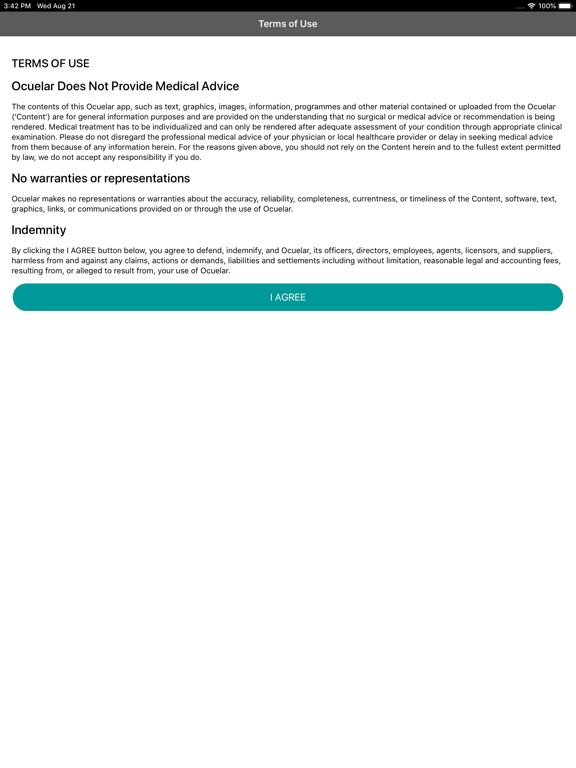 3:42 PM Wed Aug 21

100%

Terms of Use

TERMS OF USE

Ocuelar Does Not Provide Medical Advice

The contents of this Ocuelar app, such as text, graphics, images, information, programmes and other material contained or uploaded from the Ocuelar ('Content') are for general information purposes and are provided on the understanding that no surgical or medical advice or recommendation is being rendered. Medical treatment has to be individualized and can only be rendered after adequate assessment of your condition through appropriate clinical examination. Please do not disregard the professional medical advice of your physician or local healthcare provider or delay in seeking medical advice from them because of any information herein. For the reasons given above, you should not rely on the Content herein and to the fullest extent permitted by law, we do not accept any responsibility if you do.

No warranties or representations

Ocuelar makes no representations or warranties about the accuracy, reliability, completeness, currentness, or timeliness of the Content, software, text, graphics, links, or communications provided on or through the use of Ocuelar.

Indemnity

By clicking the I AGREE button below, you agree to defend, indemnify, and Ocuelar, its officers, directors, employees, agents, licensors, and suppliers, harmless from and against any claims, actions or demands, liabilities and settlements including without limitation, reasonable legal and accounting fees, resulting from, or alleged to result from, your use of Ocuelar.

I AGREE